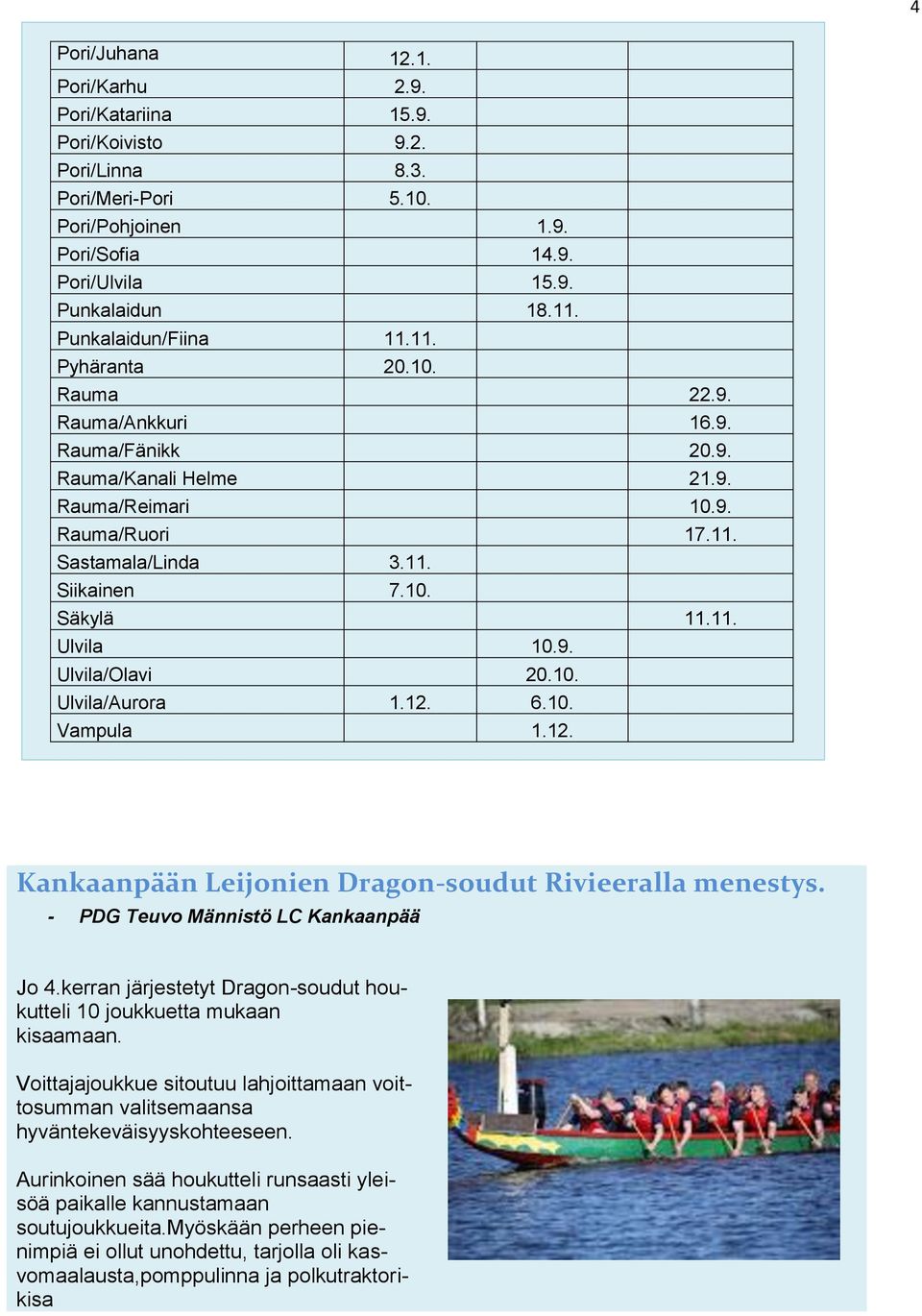 4

| | | | |
|---|---|---|---|
| Pori/Juhana | 12.1. | | |
| Pori/Karhu | 2.9. | | |
| Pori/Katariina | 15.9. | | |
| Pori/Koivisto | 9.2. | | |
| Pori/Linna | 8.3. | | |
| Pori/Meri-Pori | 5.10. | | |
| Pori/Pohjoinen | | 1.9. | |
| Pori/Sofia | | 14.9. | |
| Pori/Ulvila | | 15.9. | |
| Punkalaidun | | 18.11. | |
| Punkalaidun/Fiina | 11.11. | | |
| Pyhäranta | 20.10. | | |
| Rauma | | | 22.9. |
| Rauma/Ankkuri | | | 16.9. |
| Rauma/Fänikk | | | 20.9. |
| Rauma/Kanali Helme | | | 21.9. |
| Rauma/Reimari | | | 10.9. |
| Rauma/Ruori | | | 17.11. |
| Sastamala/Linda | 3.11. | | |
| Siikainen | 7.10. | | |
| Säkylä | | | 11.11. |
| Ulvila | | 10.9. | |
| Ulvila/Olavi | | 20.10. | |
| Ulvila/Aurora | 1.12. | 6.10. | |
| Vampula | | 1.12. | |

Kankaanpään Leijonien Dragon-soudut Rivieeralla menestys.

- PDG Teuvo Männistö LC Kankaanpää

Jo 4.kerran järjestetyt Dragon-soudut houkutteli 10 joukkuetta mukaan kisaamaan.

Voittajajoukkue sitoutuu lahjoittamaan voittosumman valitsemaansa hyväntekeväisyyskohteeseen.

Aurinkoinen sää houkutteli runsaasti yleisöä paikalle kannustamaan soutujoukkueita.Myöskään perheen pienimpiä ei ollut unohdettu, tarjolla oli kasvomaalausta,pomppulinna ja polkutraktorikisa